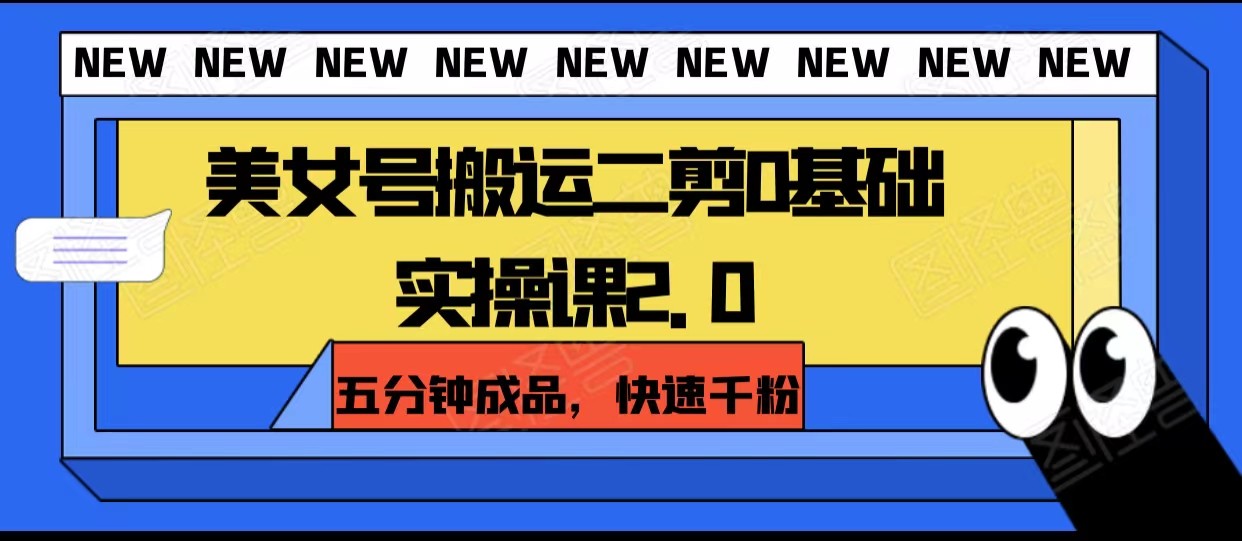 NEW NEW NEW NEW NEW NEW NEW NEW NEW

美女号搬运二剪0基础实操课2.0

五分钟成品，快速千粉